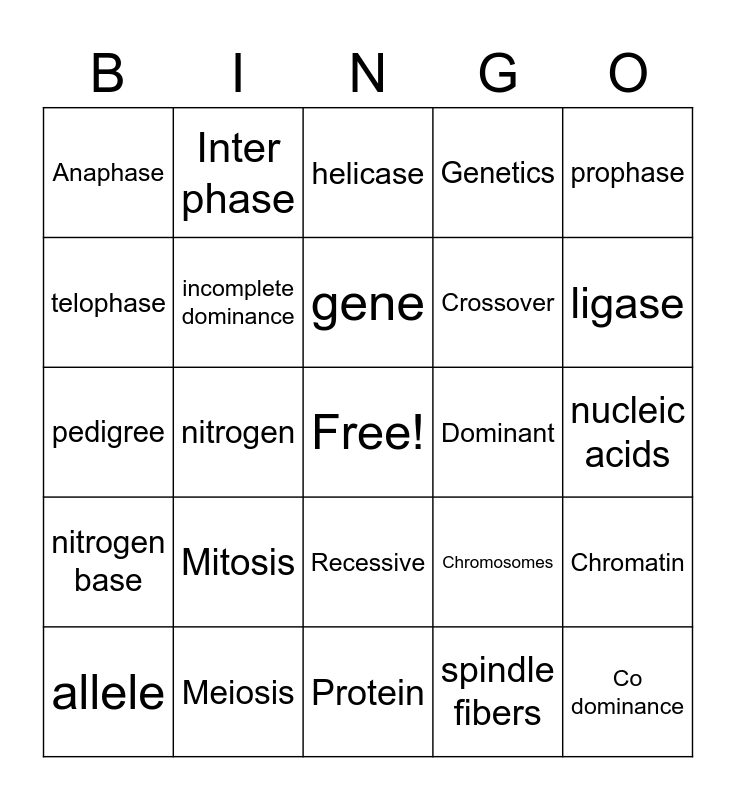 | B | I | N | G | O |
|---|---|---|---|---|
| Anaphase | Inter phase | helicase | Genetics | prophase |
| telophase | incomplete dominance | gene | Crossover | ligase |
| pedigree | nitrogen | Free! | Dominant | nucleic acids |
| nitrogen base | Mitosis | Recessive | Chromosomes | Chromatin |
| allele | Meiosis | Protein | spindle fibers | Co dominance |